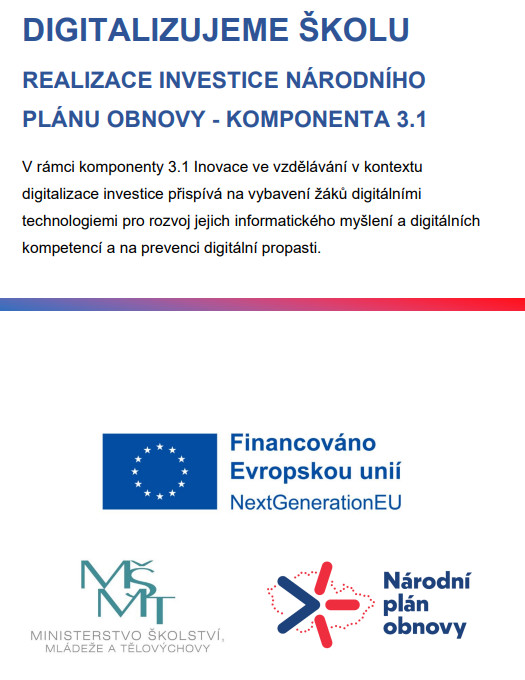 DIGITALIZUJEME ŠKOLU

REALIZACE INVESTICE NÁRODNÍHO PLÁNU OBNOVY - KOMPONENTA 3.1

V rámci komponenty 3.1 Inovace ve vzdělávání v kontextu digitalizace investice přispívá na vybavení žáků digitálními technologiemi pro rozvoj jejich informatického myšlení a digitálních kompetencí a na prevenci digitální propasti.

Financováno Evropskou unií
NextGenerationEU

MŠMT
MINISTERSTVO ŠKOLSTVÍ, MLÁDEŽE A TĚLOVÝCHOVY

Národní plán obnovy